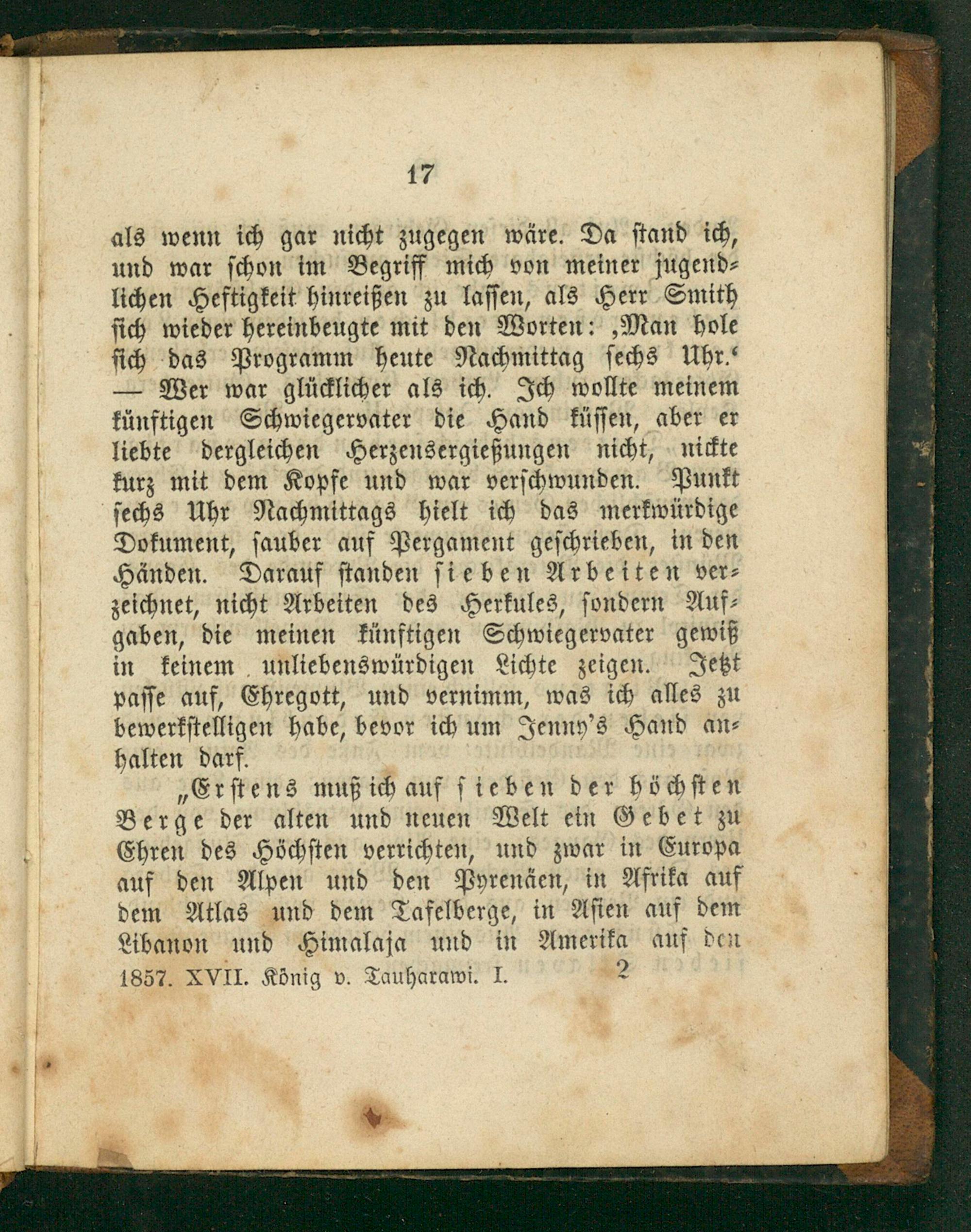 17

als wenn ich gar nicht zugegen wäre. Da stand ich, und war schon im Begriff mich von meiner jugendlichen Heftigkeit hinreißen zu lassen, als Herr Smith sich wieder hereinbeugte mit den Worten: ‚Man hole sich das Programm heute Nachmittag sechs Uhr.‘ — Wer war glücklicher als ich. Ich wollte meinem künftigen Schwiegervater die Hand küssen, aber er liebte dergleichen Herzensergießungen nicht, nickte kurz mit dem Kopfe und war verschwunden. Punkt sechs Uhr Nachmittags hielt ich das merkwürdige Dokument, sauber auf Pergament geschrieben, in den Händen. Darauf standen sieben Arbeiten verzeichnet, nicht Arbeiten des Herkules, sondern Aufgaben, die meinen künftigen Schwiegervater gewiß in keinem unliebenswürdigen Lichte zeigen. Jetzt passe auf, Ehregott, und vernimm, was ich alles zu bewerkstelligen habe, bevor ich um Jenny's Hand anhalten darf.

„Erstens muß ich auf sieben der höchsten Berge der alten und neuen Welt ein Gebet zu Ehren des Höchsten verrichten, und zwar in Europa auf den Alpen und den Pyrenäen, in Afrika auf dem Atlas und dem Tafelberge, in Asien auf dem Libanon und Himalaja und in Amerika auf den

1857. XVII. König v. Tauharawi. I. 2